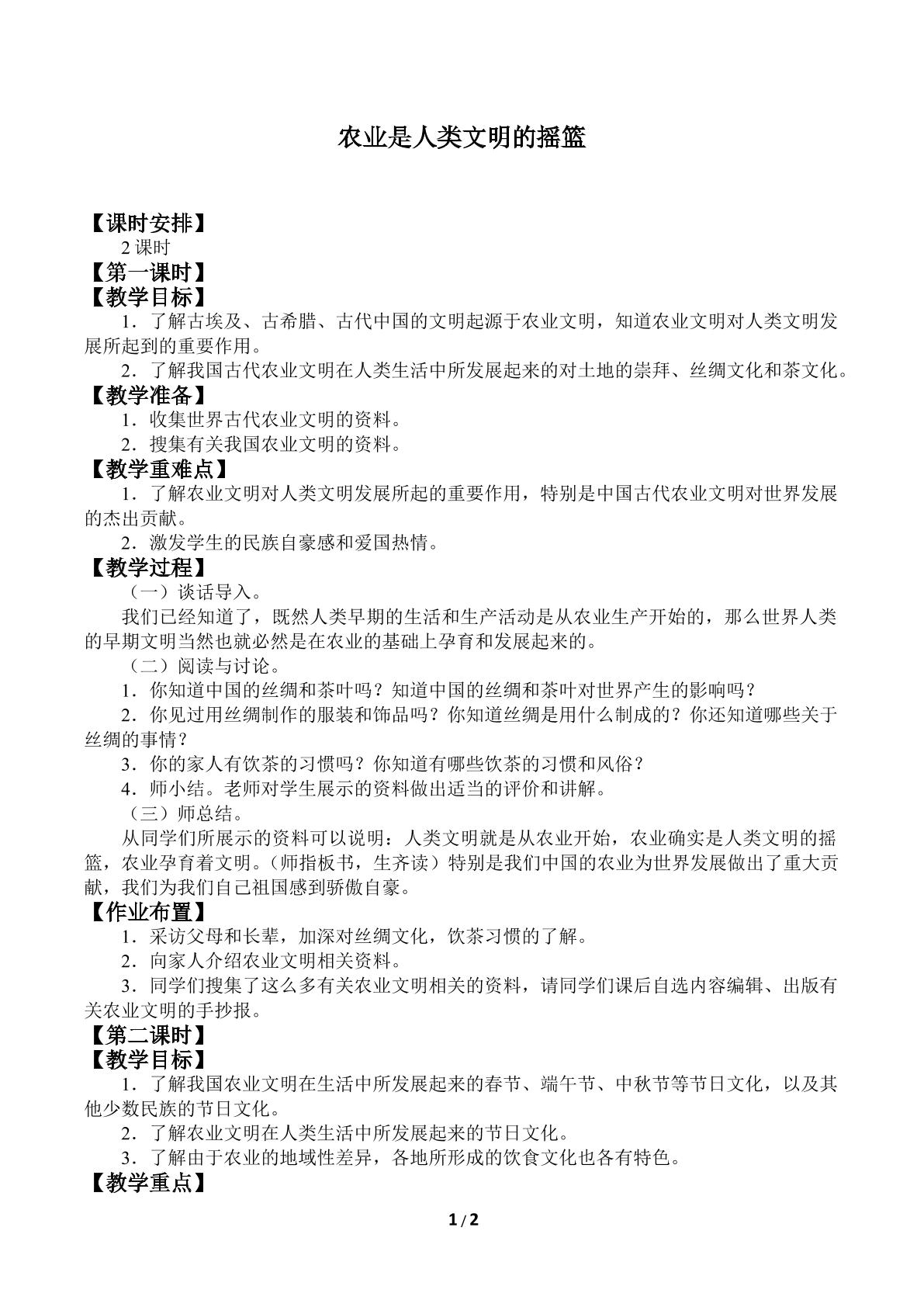 农业是人类文明的摇篮

【课时安排】

2课时

【第一课时】

【教学目标】

1．了解古埃及、古希腊、古代中国的文明起源于农业文明，知道农业文明对人类文明发展所起到的重要作用。

2．了解我国古代农业文明在人类生活中所发展起来的对土地的崇拜、丝绸文化和茶文化。

【教学准备】

1．收集世界古代农业文明的资料。

2．搜集有关我国农业文明的资料。

【教学重难点】

1．了解农业文明对人类文明发展所起的重要作用，特别是中国古代农业文明对世界发展的杰出贡献。

2．激发学生的民族自豪感和爱国热情。

【教学过程】

（一）谈话导入。

我们已经知道了，既然人类早期的生活和生产活动是从农业生产开始的，那么世界人类的早期文明当然也就必然是在农业的基础上孕育和发展起来的。

（二）阅读与讨论。

1．你知道中国的丝绸和茶叶吗？知道中国的丝绸和茶叶对世界产生的影响吗？

2．你见过用丝绸制作的服装和饰品吗？你知道丝绸是用什么制成的？你还知道哪些关于丝绸的事情？

3．你的家人有饮茶的习惯吗？你知道有哪些饮茶的习惯和风俗？

4．师小结。老师对学生展示的资料做出适当的评价和讲解。

（三）师总结。

从同学们所展示的资料可以说明：人类文明就是从农业开始，农业确实是人类文明的摇篮，农业孕育着文明。（师指板书，生齐读）特别是我们中国的农业为世界发展做出了重大贡献，我们为我们自己祖国感到骄傲自豪。

【作业布置】

1．采访父母和长辈，加深对丝绸文化，饮茶习惯的了解。

2．向家人介绍农业文明相关资料。

3．同学们搜集了这么多有关农业文明相关的资料，请同学们课后自选内容编辑、出版有关农业文明的手抄报。

【第二课时】

【教学目标】

1．了解我国农业文明在生活中所发展起来的春节、端午节、中秋节等节日文化，以及其他少数民族的节日文化。

2．了解农业文明在人类生活中所发展起来的节日文化。

3．了解由于农业的地域性差异，各地所形成的饮食文化也各有特色。

【教学重点】

1/2